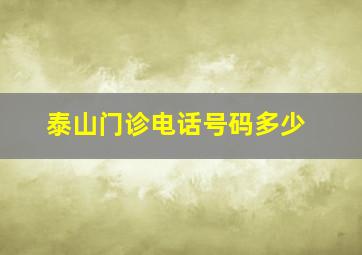 泰山门诊电话号码多少